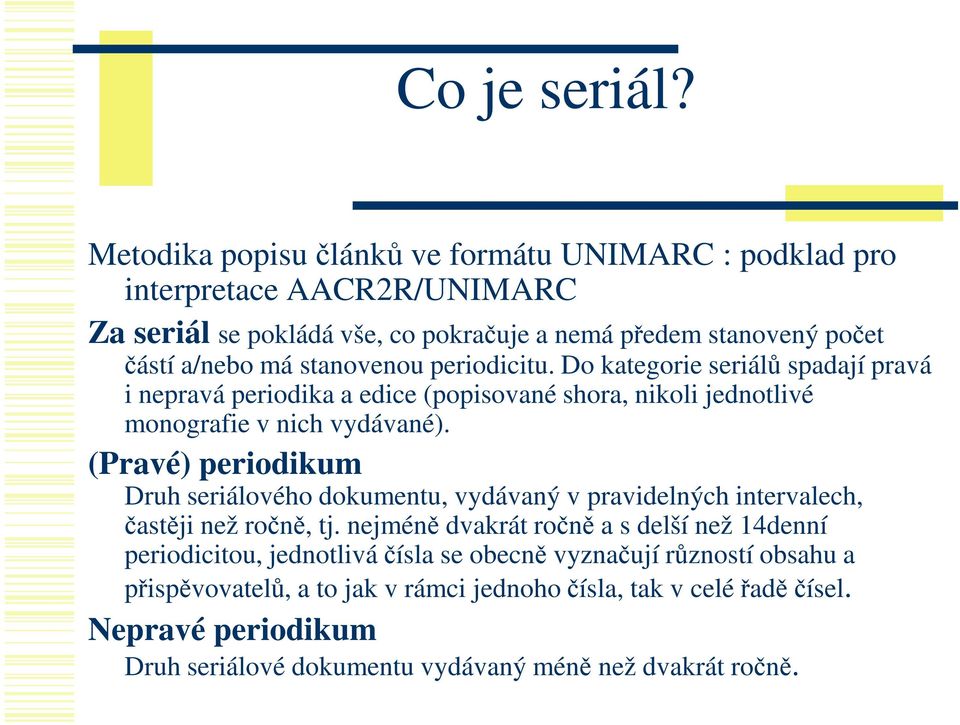 Co je seriál?

Metodika popisu článků ve formátu UNIMARC : podklad pro interpretace AACR2R/UNIMARC

Za seriál se pokládá vše, co pokračuje a nemá předem stanovený počet částí a/nebo má stanovenou periodicitu. Do kategorie seriálů spadají pravá i nepravá periodika a edice (popisované shora, nikoli jednotlivé monografie v nich vydávané).

(Pravé) periodikum

Druh seriálového dokumentu, vydávaný v pravidelných intervalech, častěji než ročně, tj. nejméně dvakrát ročně a s delší než 14denní periodicitou, jednotlivá čísla se obecně vyznačují růzností obsahu a přispěvovatelů, a to jak v rámci jednoho čísla, tak v celé řadě čísel.

Nepravé periodikum

Druh seriálové dokumentu vydávaný méně než dvakrát ročně.